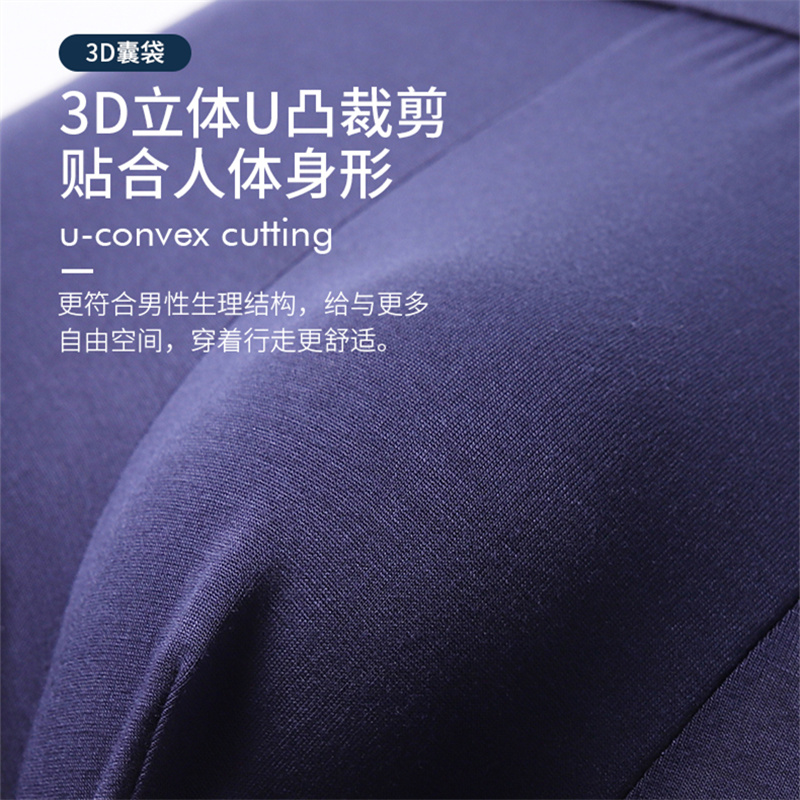 3D囊袋

3D立体U凸裁剪
贴合人体身形

u-convex cutting

更符合男性生理结构，给与更多自由空间，穿着行走更舒适。